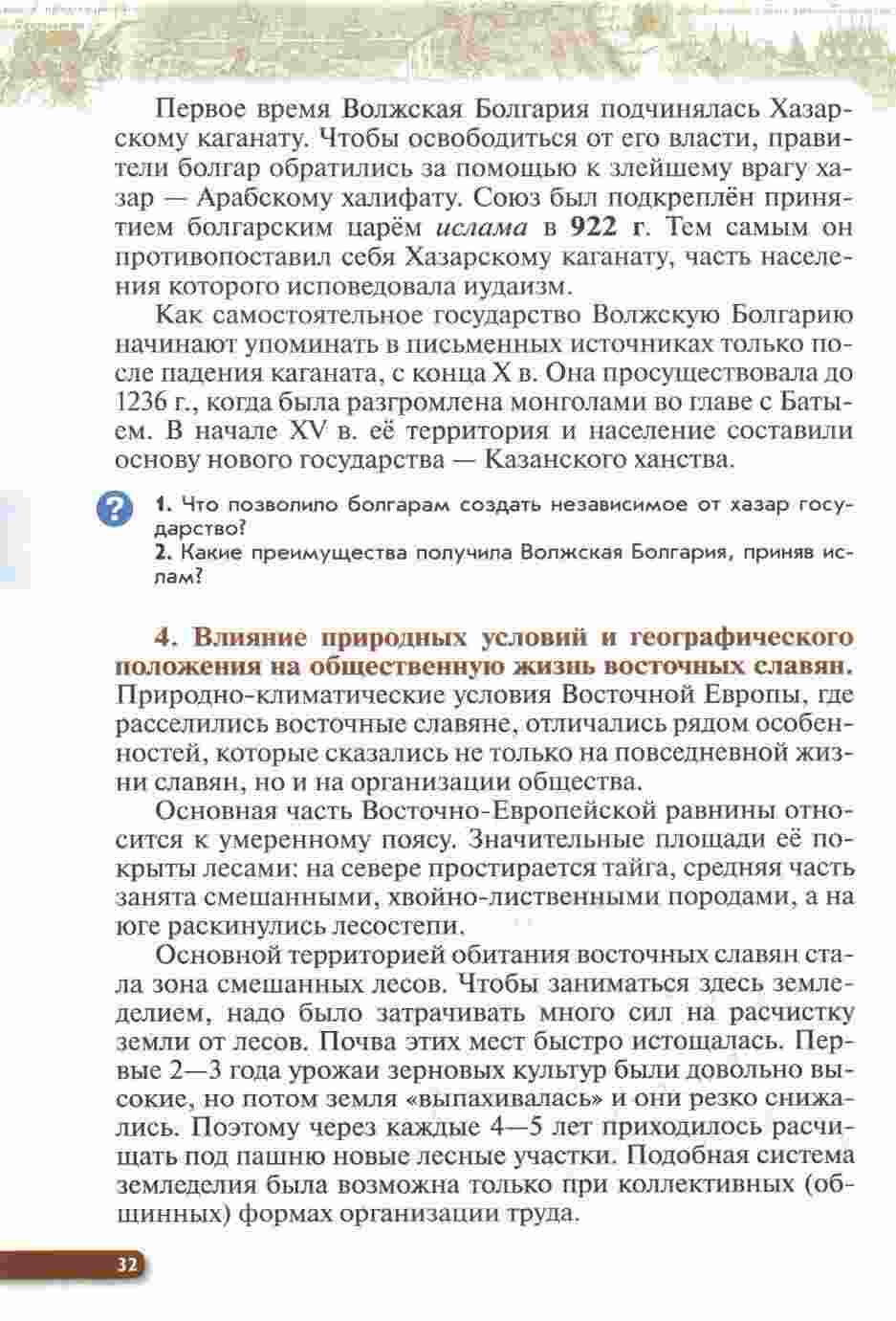 Первое время Волжская Болгария подчинялась Хазарскому каганату. Чтобы освободиться от его власти, правители болгар обратились за помощью к злейшему врагу хазар — Арабскому халифату. Союз был подкреплён принятием болгарским царём ислама в 922 г. Тем самым он противопоставил себя Хазарскому каганату, часть населения которого исповедовала иудаизм.

Как самостоятельное государство Волжскую Болгарию начинают упоминать в письменных источниках только после падения каганата, с конца X в. Она просуществовала до 1236 г., когда была разгромлена монголами во главе с Батыем. В начале XV в. её территория и население составили основу нового государства — Казанского ханства.

?

1. Что позволило болгарам создать независимое от хазар государство?
2. Какие преимущества получила Волжская Болгария, приняв ислам?

4. Влияние природных условий и географического положения на общественную жизнь восточных славян. Природно-климатические условия Восточной Европы, где расселились восточные славяне, отличались рядом особенностей, которые сказались не только на повседневной жизни славян, но и на организации общества.

Основная часть Восточно-Европейской равнины относится к умеренному поясу. Значительные площади её покрыты лесами: на севере простирается тайга, средняя часть занята смешанными, хвойно-лиственными породами, а на юге раскинулись лесостепи.

Основной территорией обитания восточных славян стала зона смешанных лесов. Чтобы заниматься здесь земледелием, надо было затрачивать много сил на расчистку земли от лесов. Почва этих мест быстро истощалась. Первые 2—3 года урожаи зерновых культур были довольно высокие, но потом земля «выпахивалась» и они резко снижались. Поэтому через каждые 4—5 лет приходилось расчищать под пашню новые лесные участки. Подобная система земледелия была возможна только при коллективных (общинных) формах организации труда.

32